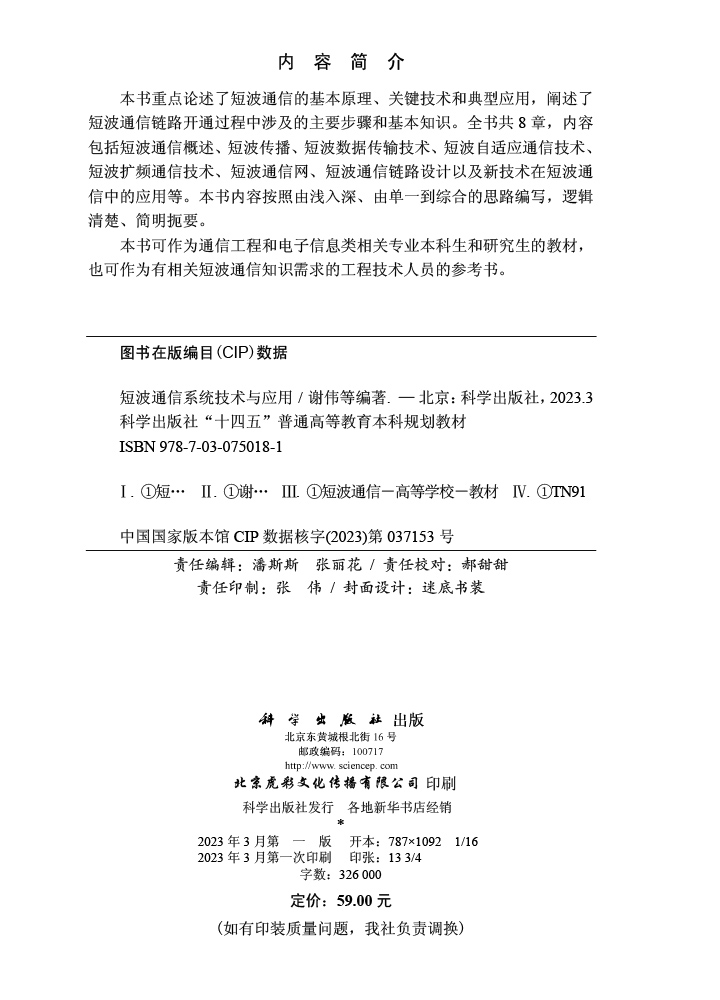 内 容 简 介

本书重点论述了短波通信的基本原理、关键技术和典型应用，阐述了短波通信链路开通过程中涉及的主要步骤和基本知识。全书共 8 章，内容包括短波通信概述、短波传播、短波数据传输技术、短波自适应通信技术、短波扩频通信技术、短波通信网、短波通信链路设计以及新技术在短波通信中的应用等。本书内容按照由浅入深、由单一到综合的思路编写，逻辑清楚、简明扼要。

本书可作为通信工程和电子信息类相关专业本科生和研究生的教材，也可作为有相关短波通信知识需求的工程技术人员的参考书。

图书在版编目(CIP)数据

短波通信系统技术与应用 / 谢伟等编著. — 北京：科学出版社，2023.3
科学出版社“十四五”普通高等教育本科规划教材
ISBN 978-7-03-075018-1

Ⅰ. ①短… Ⅱ. ①谢… Ⅲ. ①短波通信－高等学校－教材 Ⅳ. ①TN91

中国国家版本馆 CIP 数据核字(2023)第 037153 号

责任编辑：潘斯斯 张丽花 / 责任校对：郝甜甜
责任印制：张 伟 / 封面设计：迷底书装

科 学 出 版 社 出版
北京东黄城根北街 16 号
邮政编码：100717
http://www.sciencep.com
北京虎彩文化传播有限公司 印刷
科学出版社发行 各地新华书店经销
*
2023 年 3 月第 一 版 开本：787×1092 1/16
2023 年 3 月第一次印刷 印张：13 3/4
字数：326 000
定价：59.00 元
(如有印装质量问题，我社负责调换)